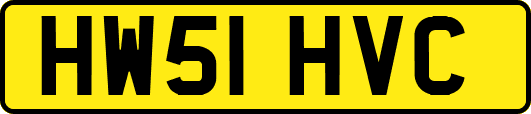 HW51 HVC